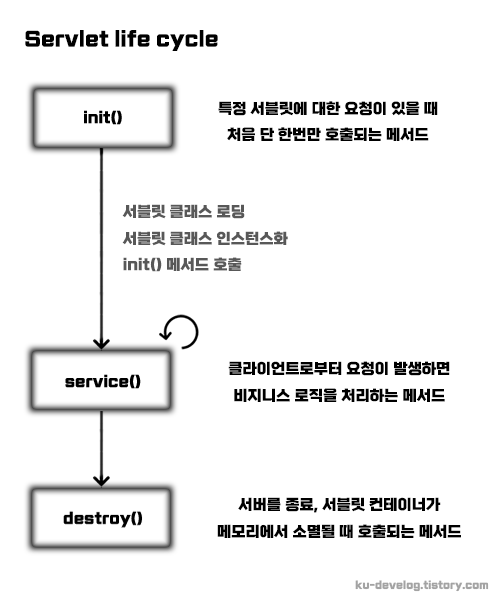 Servlet life cycle

init()

특정 서블릿에 대한 요청이 있을 때
처음 단 한번만 호출되는 메서드

서블릿 클래스 로딩
서블릿 클래스 인스턴스화
init() 메서드 호출

service()

클라이언트로부터 요청이 발생하면
비지니스 로직을 처리하는 메서드

destroy()

서버를 종료, 서블릿 컨테이너가
메모리에서 소멸될 때 호출되는 메서드

ku-develog.tistory.com